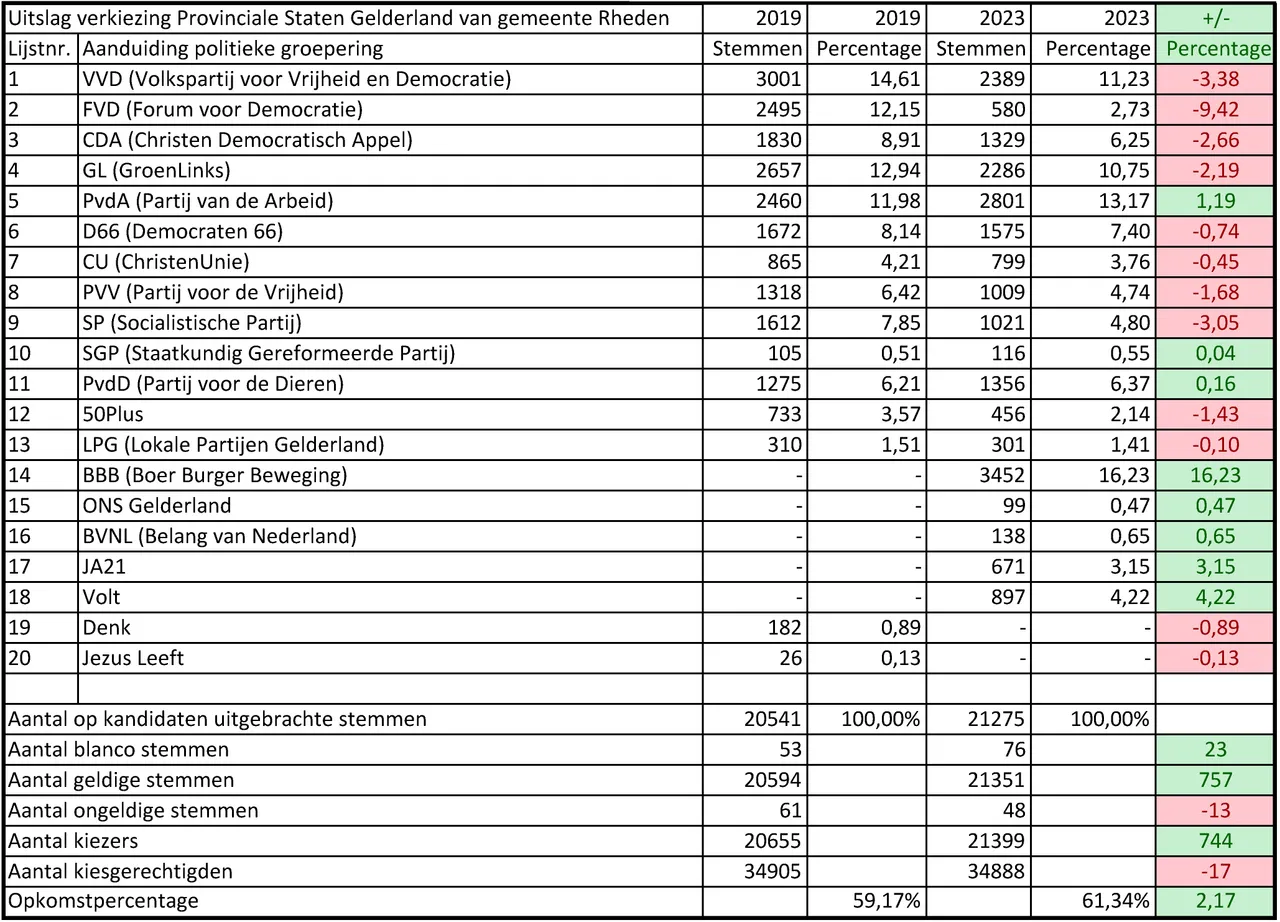 | Uitslag verkiezing Provinciale Staten Gelderland van gemeente Rheden | | 2019 | 2019 | 2023 | 2023 | +/- |
|---|---|---|---|---|---|---|
| Lijstnr. | Aanduiding politieke groepering | Stemmen | Percentage | Stemmen | Percentage | Percentage |
| 1 | VVD (Volkspartij voor Vrijheid en Democratie) | 3001 | 14,61 | 2389 | 11,23 | -3,38 |
| 2 | FVD (Forum voor Democratie) | 2495 | 12,15 | 580 | 2,73 | -9,42 |
| 3 | CDA (Christen Democratisch Appel) | 1830 | 8,91 | 1329 | 6,25 | -2,66 |
| 4 | GL (GroenLinks) | 2657 | 12,94 | 2286 | 10,75 | -2,19 |
| 5 | PvdA (Partij van de Arbeid) | 2460 | 11,98 | 2801 | 13,17 | 1,19 |
| 6 | D66 (Democraten 66) | 1672 | 8,14 | 1575 | 7,40 | -0,74 |
| 7 | CU (ChristenUnie) | 865 | 4,21 | 799 | 3,76 | -0,45 |
| 8 | PVV (Partij voor de Vrijheid) | 1318 | 6,42 | 1009 | 4,74 | -1,68 |
| 9 | SP (Socialistische Partij) | 1612 | 7,85 | 1021 | 4,80 | -3,05 |
| 10 | SGP (Staatkundig Gereformeerde Partij) | 105 | 0,51 | 116 | 0,55 | 0,04 |
| 11 | PvdD (Partij voor de Dieren) | 1275 | 6,21 | 1356 | 6,37 | 0,16 |
| 12 | 50Plus | 733 | 3,57 | 456 | 2,14 | -1,43 |
| 13 | LPG (Lokale Partijen Gelderland) | 310 | 1,51 | 301 | 1,41 | -0,10 |
| 14 | BBB (Boer Burger Beweging) | - | - | 3452 | 16,23 | 16,23 |
| 15 | ONS Gelderland | - | - | 99 | 0,47 | 0,47 |
| 16 | BVNL (Belang van Nederland) | - | - | 138 | 0,65 | 0,65 |
| 17 | JA21 | - | - | 671 | 3,15 | 3,15 |
| 18 | Volt | - | - | 897 | 4,22 | 4,22 |
| 19 | Denk | 182 | 0,89 | - | - | -0,89 |
| 20 | Jezus Leeft | 26 | 0,13 | - | - | -0,13 |
| | | | | | | |
| Aantal op kandidaten uitgebrachte stemmen | | 20541 | 100,00% | 21275 | 100,00% | |
| Aantal blanco stemmen | | 53 | | 76 | | 23 |
| Aantal geldige stemmen | | 20594 | | 21351 | | 757 |
| Aantal ongeldige stemmen | | 61 | | 48 | | -13 |
| Aantal kiezers | | 20655 | | 21399 | | 744 |
| Aantal kiesgerechtigden | | 34905 | | 34888 | | -17 |
| Opkomstpercentage | | | 59,17% | | 61,34% | 2,17 |